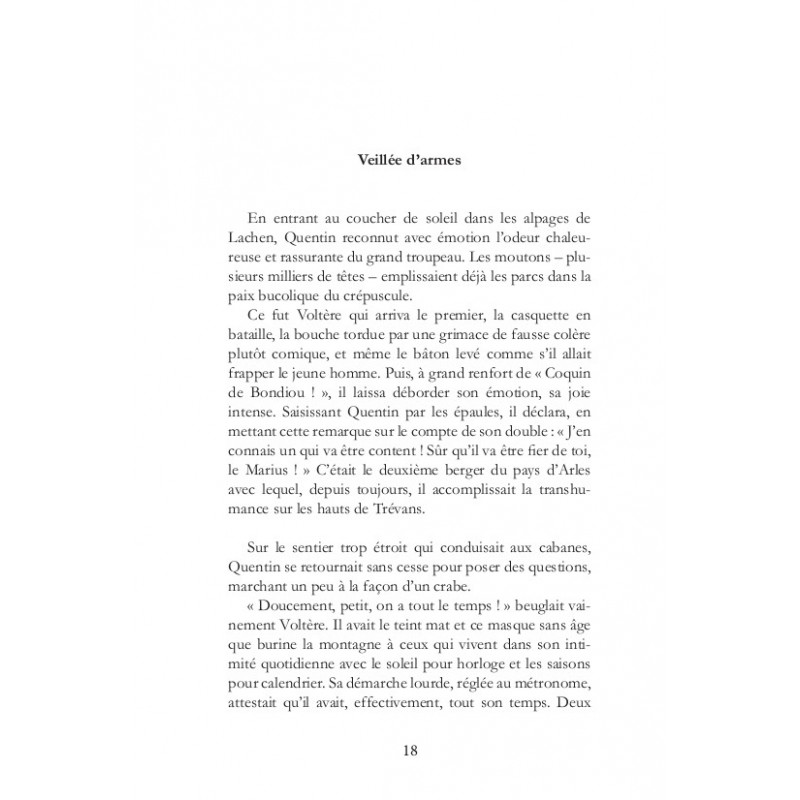 Veillée d'armes

En entrant au coucher de soleil dans les alpages de Lachen, Quentin reconnut avec émotion l'odeur chaleureuse et rassurante du grand troupeau. Les moutons – plusieurs milliers de têtes – emplissaient déjà les parcs dans la paix bucolique du crépuscule.

Ce fut Voltère qui arriva le premier, la casquette en bataille, la bouche tordue par une grimace de fausse colère plutôt comique, et même le bâton levé comme s'il allait frapper le jeune homme. Puis, à grand renfort de « Coquin de Bondiou ! », il laissa déborder son émotion, sa joie intense. Saisissant Quentin par les épaules, il déclara, en mettant cette remarque sur le compte de son double : « J'en connais un qui va être content ! Sûr qu'il va être fier de toi, le Marius ! » C'était le deuxième berger du pays d'Arles avec lequel, depuis toujours, il accomplissait la transhumance sur les hauts de Trévans.

Sur le sentier trop étroit qui conduisait aux cabanes, Quentin se retournait sans cesse pour poser des questions, marchant un peu à la façon d'un crabe.

« Doucement, petit, on a tout le temps ! » beuglait vainement Voltère. Il avait le teint mat et ce masque sans âge que burine la montagne à ceux qui vivent dans son intimité quotidienne avec le soleil pour horloge et les saisons pour calendrier. Sa démarche lourde, réglée au métronome, attestait qu'il avait, effectivement, tout son temps. Deux

18